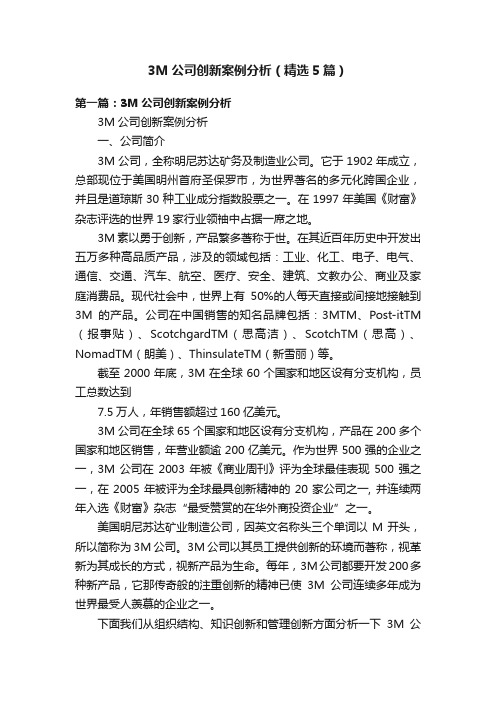 3M 公司创新案例分析（精选 5 篇）

第一篇：3M 公司创新案例分析

3M 公司创新案例分析

一、公司简介

3M 公司，全称明尼苏达矿务及制造业公司。它于 1902 年成立，总部现位于美国明州首府圣保罗市，为世界著名的多元化跨国企业，并且是道琼斯 30 种工业成分指数股票之一。在 1997 年美国《财富》杂志评选的世界 19 家行业领袖中占据一席之地。

3M 素以勇于创新，产品繁多著称于世。在其近百年历史中开发出五万多种高品质产品，涉及的领域包括：工业、化工、电子、电气、通信、交通、汽车、航空、医疗、安全、建筑、文教办公、商业及家庭消费品。现代社会中，世界上有 50%的人每天直接或间接地接触到 3M 的产品。公司在中国销售的知名品牌包括：3MTM、Post-itTM（报事贴）、ScotchgardTM（思高洁）、ScotchTM（思高）、NomadTM（朗美）、ThinsulateTM（新雪丽）等。

截至 2000 年底，3M 在全球 60 个国家和地区设有分支机构，员工总数达到

7.5 万人，年销售额超过 160 亿美元。

3M 公司在全球 65 个国家和地区设有分支机构，产品在 200 多个国家和地区销售，年营业额逾 200 亿美元。作为世界 500 强的企业之一，3M 公司在 2003 年被《商业周刊》评为全球最佳表现 500 强之一，在 2005 年被评为全球最具创新精神的 20 家公司之一，并连续两年入选《财富》杂志“最受赞赏的在华外商投资企业”之一。

美国明尼苏达矿业制造公司，因英文名称头三个单词以 M 开头，所以简称为 3M 公司。3M 公司以其员工提供创新的环境而著称，视革新为其成长的方式，视新产品为生命。每年，3M 公司都要开发 200 多种新产品，它那传奇般的注重创新的精神已使 3M 公司连续多年成为世界最受人羡慕的企业之一。

下面我们从组织结构、知识创新和管理创新方面分析一下 3M 公